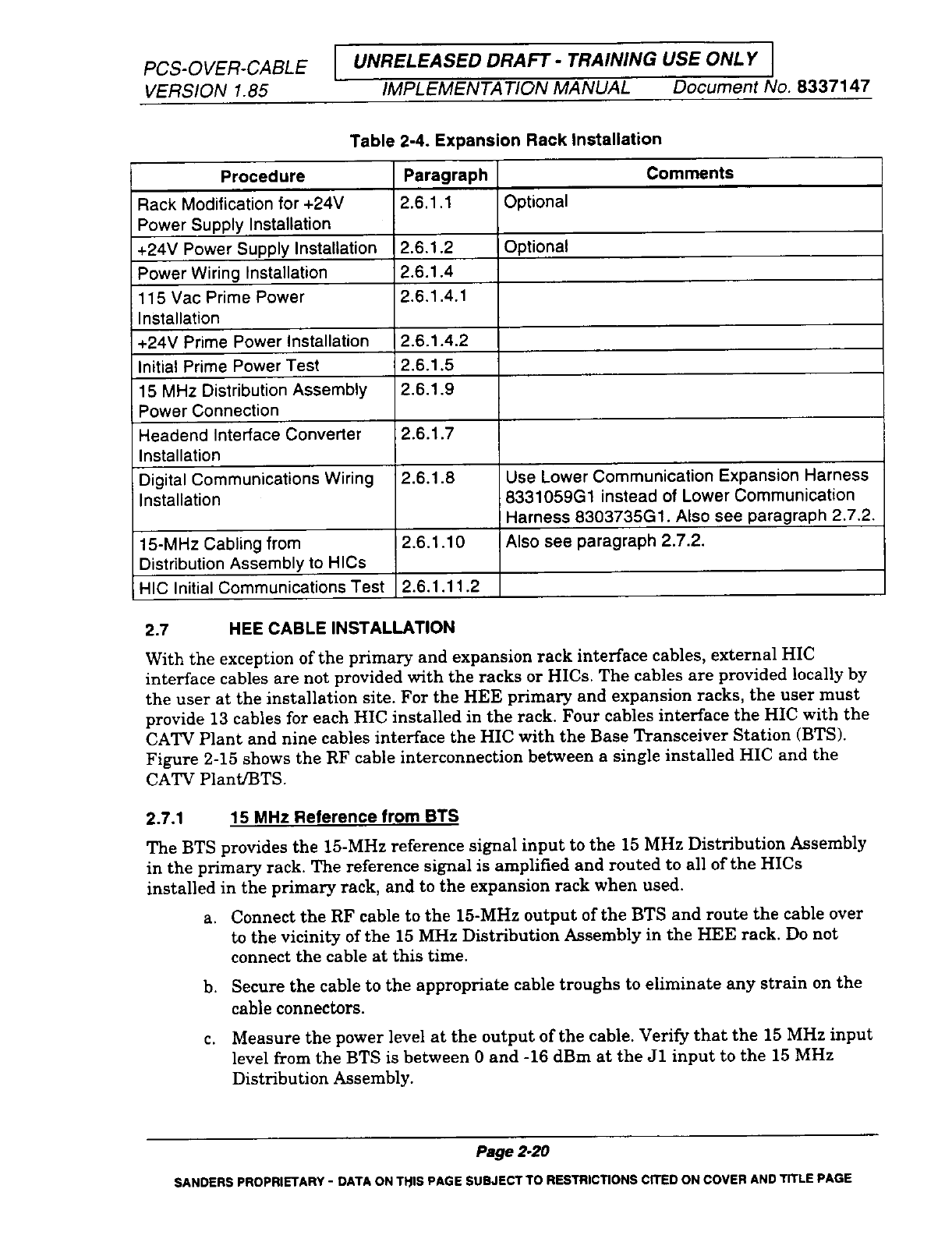 PCS-OVER-CABLE
VERSION 1.85

UNRELEASED DRAFT - TRAINING USE ONLY

IMPLEMENTATION MANUAL    Document No. 8337147

Table 2-4. Expansion Rack Installation

| Procedure | Paragraph | Comments |
|---|---|---|
| Rack Modification for +24V Power Supply Installation | 2.6.1.1 | Optional |
| +24V Power Supply Installation | 2.6.1.2 | Optional |
| Power Wiring Installation | 2.6.1.4 | |
| 115 Vac Prime Power Installation | 2.6.1.4.1 | |
| +24V Prime Power Installation | 2.6.1.4.2 | |
| Initial Prime Power Test | 2.6.1.5 | |
| 15 MHz Distribution Assembly Power Connection | 2.6.1.9 | |
| Headend Interface Converter Installation | 2.6.1.7 | |
| Digital Communications Wiring Installation | 2.6.1.8 | Use Lower Communication Expansion Harness 8331059G1 instead of Lower Communication Harness 8303735G1. Also see paragraph 2.7.2. |
| 15-MHz Cabling from Distribution Assembly to HICs | 2.6.1.10 | Also see paragraph 2.7.2. |
| HIC Initial Communications Test | 2.6.1.11.2 | |

2.7 HEE CABLE INSTALLATION

With the exception of the primary and expansion rack interface cables, external HIC interface cables are not provided with the racks or HICs. The cables are provided locally by the user at the installation site. For the HEE primary and expansion racks, the user must provide 13 cables for each HIC installed in the rack. Four cables interface the HIC with the CATV Plant and nine cables interface the HIC with the Base Transceiver Station (BTS). Figure 2-15 shows the RF cable interconnection between a single installed HIC and the CATV Plant/BTS.

2.7.1 15 MHz Reference from BTS

The BTS provides the 15-MHz reference signal input to the 15 MHz Distribution Assembly in the primary rack. The reference signal is amplified and routed to all of the HICs installed in the primary rack, and to the expansion rack when used.

a. Connect the RF cable to the 15-MHz output of the BTS and route the cable over to the vicinity of the 15 MHz Distribution Assembly in the HEE rack. Do not connect the cable at this time.

b. Secure the cable to the appropriate cable troughs to eliminate any strain on the cable connectors.

c. Measure the power level at the output of the cable. Verify that the 15 MHz input level from the BTS is between 0 and -16 dBm at the J1 input to the 15 MHz Distribution Assembly.

Page 2-20

SANDERS PROPRIETARY - DATA ON THIS PAGE SUBJECT TO RESTRICTIONS CITED ON COVER AND TITLE PAGE